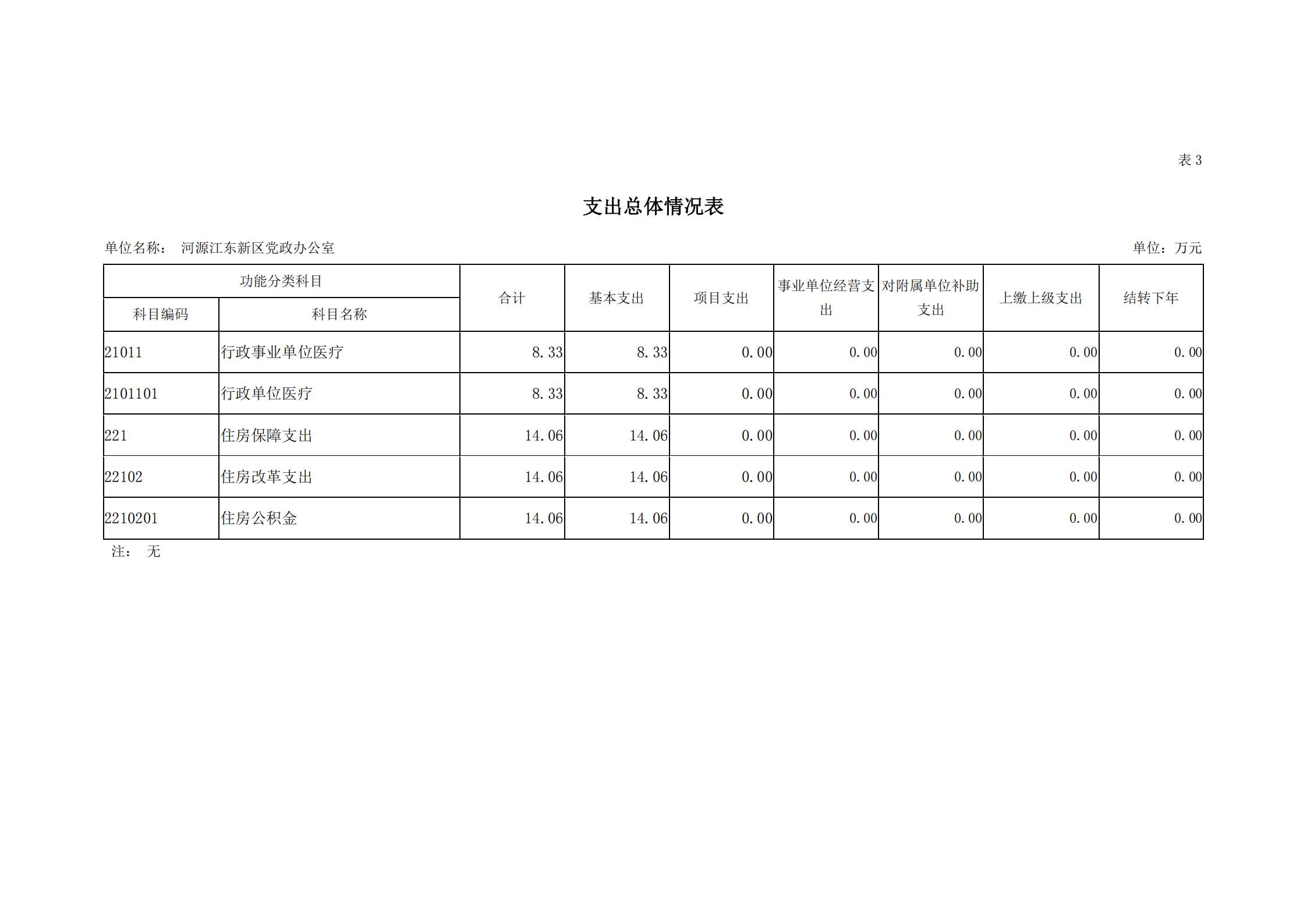 表 3

支出总体情况表

单位名称： 河源江东新区党政办公室

单位：万元

| 功能分类科目 | | 合计 | 基本支出 | 项目支出 | 事业单位经营支出 | 对附属单位补助支出 | 上缴上级支出 | 结转下年 |
|---|---|---|---|---|---|---|---|---|
| 科目编码 | 科目名称 | | | | | | | |
| 21011 | 行政事业单位医疗 | 8.33 | 8.33 | 0.00 | 0.00 | 0.00 | 0.00 | 0.00 |
| 2101101 | 行政单位医疗 | 8.33 | 8.33 | 0.00 | 0.00 | 0.00 | 0.00 | 0.00 |
| 221 | 住房保障支出 | 14.06 | 14.06 | 0.00 | 0.00 | 0.00 | 0.00 | 0.00 |
| 22102 | 住房改革支出 | 14.06 | 14.06 | 0.00 | 0.00 | 0.00 | 0.00 | 0.00 |
| 2210201 | 住房公积金 | 14.06 | 14.06 | 0.00 | 0.00 | 0.00 | 0.00 | 0.00 |

注： 无